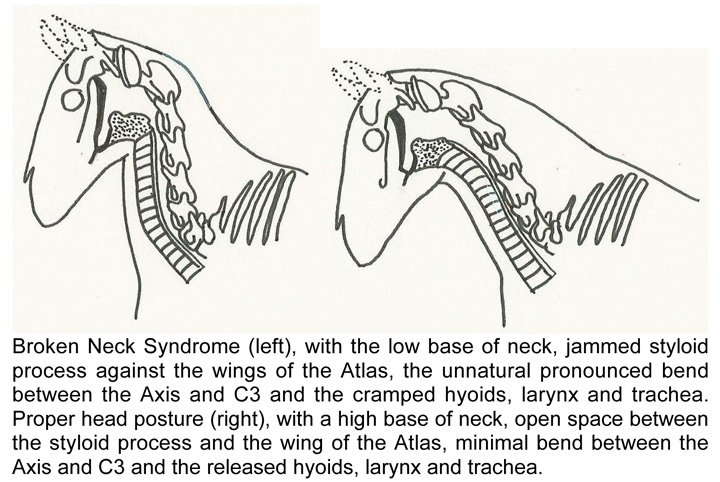 Broken Neck Syndrome (left), with the low base of neck, jammed styloid process against the wings of the Atlas, the unnatural pronounced bend between the Axis and C3 and the cramped hyoids, larynx and trachea. Proper head posture (right), with a high base of neck, open space between the styloid process and the wing of the Atlas, minimal bend between the Axis and C3 and the released hyoids, larynx and trachea.